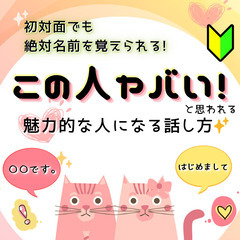 初対面でも
絶対名前を覚えられる!

この人ヤバい!

と思われる
魅力的な人になる話し方

○○です。

はじめまして

!